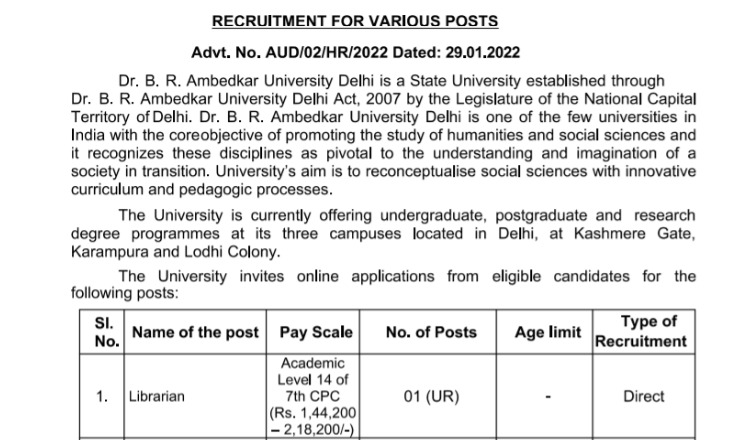 RECRUITMENT FOR VARIOUS POSTS

Advt. No. AUD/02/HR/2022 Dated: 29.01.2022

Dr. B. R. Ambedkar University Delhi is a State University established through Dr. B. R. Ambedkar University Delhi Act, 2007 by the Legislature of the National Capital Territory of Delhi. Dr. B. R. Ambedkar University Delhi is one of the few universities in India with the coreobjective of promoting the study of humanities and social sciences and it recognizes these disciplines as pivotal to the understanding and imagination of a society in transition. University's aim is to reconceptualise social sciences with innovative curriculum and pedagogic processes.

The University is currently offering undergraduate, postgraduate and research degree programmes at its three campuses located in Delhi, at Kashmere Gate, Karampura and Lodhi Colony.

The University invites online applications from eligible candidates for the following posts:

| Sl. No. | Name of the post | Pay Scale | No. of Posts | Age limit | Type of Recruitment |
|---|---|---|---|---|---|
| 1. | Librarian | Academic Level 14 of 7th CPC (Rs. 1,44,200 – 2,18,200/-) | 01 (UR) | - | Direct |